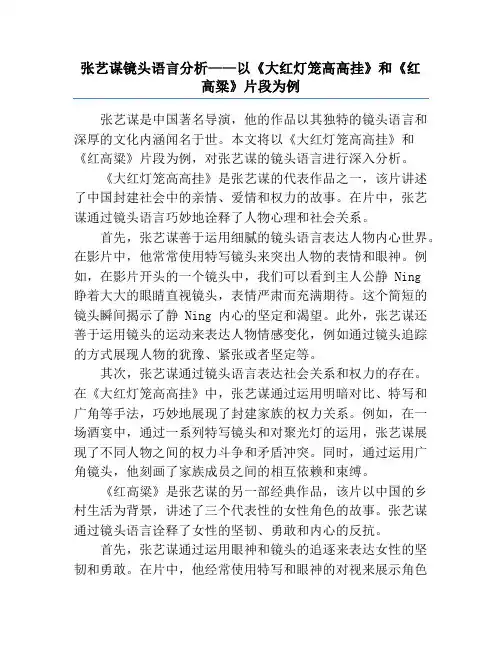 张艺谋镜头语言分析——以《大红灯笼高高挂》和《红高粱》片段为例

张艺谋是中国著名导演，他的作品以其独特的镜头语言和深厚的文化内涵闻名于世。本文将以《大红灯笼高高挂》和《红高粱》片段为例，对张艺谋的镜头语言进行深入分析。

《大红灯笼高高挂》是张艺谋的代表作品之一，该片讲述了中国封建社会中的亲情、爱情和权力的故事。在片中，张艺谋通过镜头语言巧妙地诠释了人物心理和社会关系。

首先，张艺谋善于运用细腻的镜头语言表达人物内心世界。在影片中，他常常使用特写镜头来突出人物的表情和眼神。例如，在影片开头的一个镜头中，我们可以看到主人公静 Ning 睁着大大的眼睛直视镜头，表情严肃而充满期待。这个简短的镜头瞬间揭示了静 Ning 内心的坚定和渴望。此外，张艺谋还善于运用镜头的运动来表达人物情感变化，例如通过镜头追踪的方式展现人物的犹豫、紧张或者坚定等。

其次，张艺谋通过镜头语言表达社会关系和权力的存在。在《大红灯笼高高挂》中，张艺谋通过运用明暗对比、特写和广角等手法，巧妙地展现了封建家族的权力关系。例如，在一场酒宴中，通过一系列特写镜头和对聚光灯的运用，张艺谋展现了不同人物之间的权力斗争和矛盾冲突。同时，通过运用广角镜头，他刻画了家族成员之间的相互依赖和束缚。

《红高粱》是张艺谋的另一部经典作品，该片以中国的乡村生活为背景，讲述了三个代表性的女性角色的故事。张艺谋通过镜头语言诠释了女性的坚韧、勇敢和内心的反抗。

首先，张艺谋通过运用眼神和镜头的追逐来表达女性的坚韧和勇敢。在片中，他经常使用特写和眼神的对视来展示角色